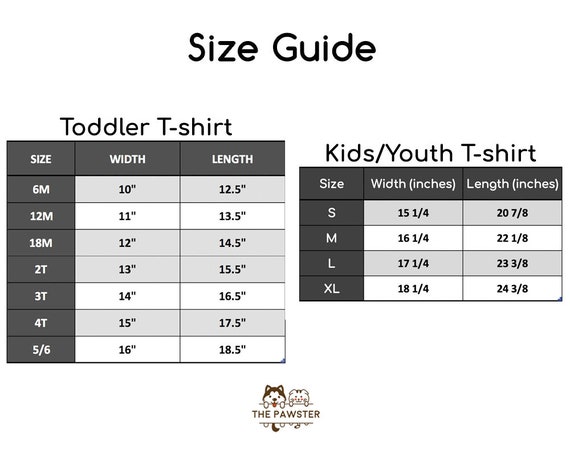 Size Guide

Toddler T-shirt

| SIZE | WIDTH | LENGTH |
|---|---|---|
| 6M | 10" | 12.5" |
| 12M | 11" | 13.5" |
| 18M | 12" | 14.5" |
| 2T | 13" | 15.5" |
| 3T | 14" | 16.5" |
| 4T | 15" | 17.5" |
| 5/6 | 16" | 18.5" |

Kids/Youth T-shirt

| Size | Width (inches) | Length (inches) |
|---|---|---|
| S | 15 1/4 | 20 7/8 |
| M | 16 1/4 | 22 1/8 |
| L | 17 1/4 | 23 3/8 |
| XL | 18 1/4 | 24 3/8 |

THE PAWSTER